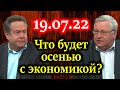 19.07.22

Что будет осенью с экономикой?